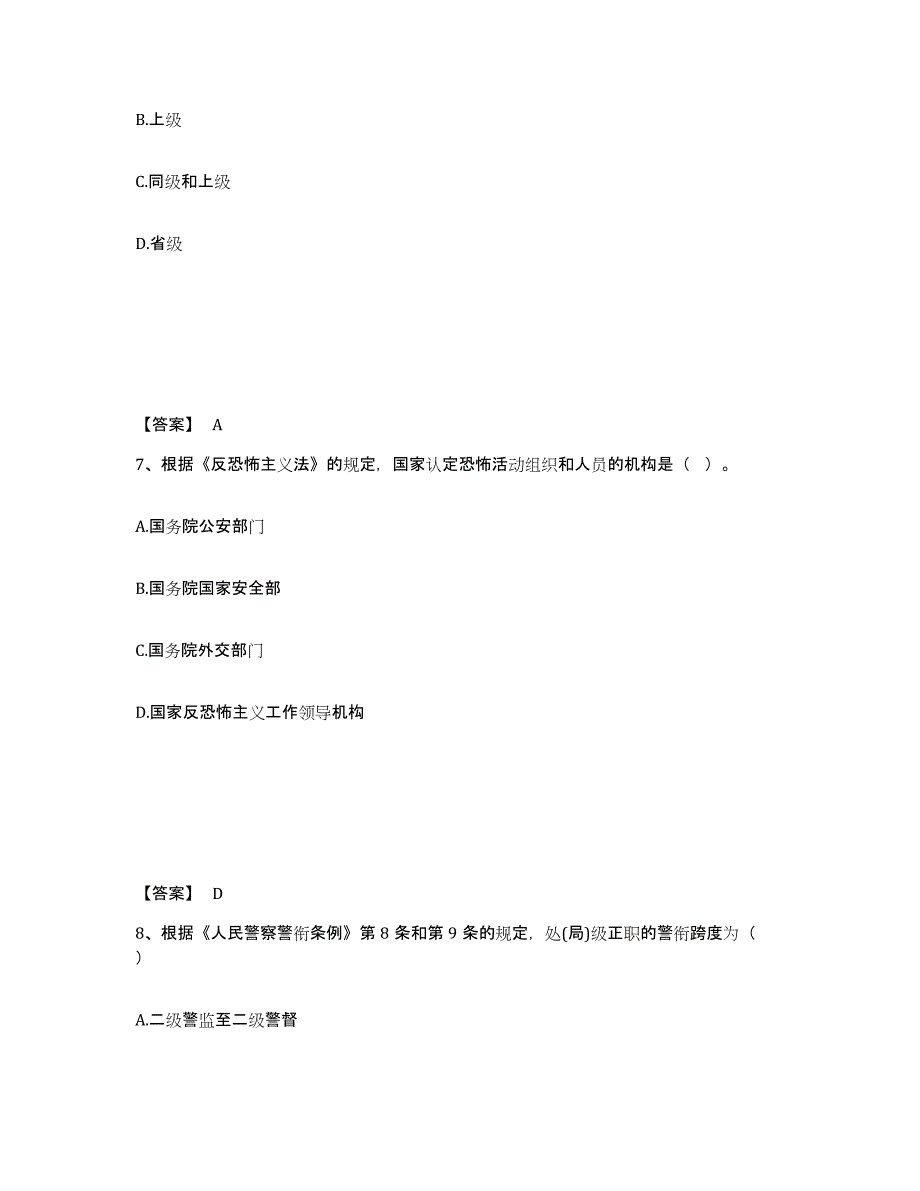 B.上级

C.同级和上级

D.省级

【答案】 A

7、根据《反恐怖主义法》的规定，国家认定恐怖活动组织和人员的机构是（ ）。

A.国务院公安部门

B.国务院国家安全部

C.国务院外交部门

D.国家反恐怖主义工作领导机构

【答案】 D

8、根据《人民警察警衔条例》第 8 条和第 9 条的规定，处(局)级正职的警衔跨度为（ ）

A.二级警监至二级警督